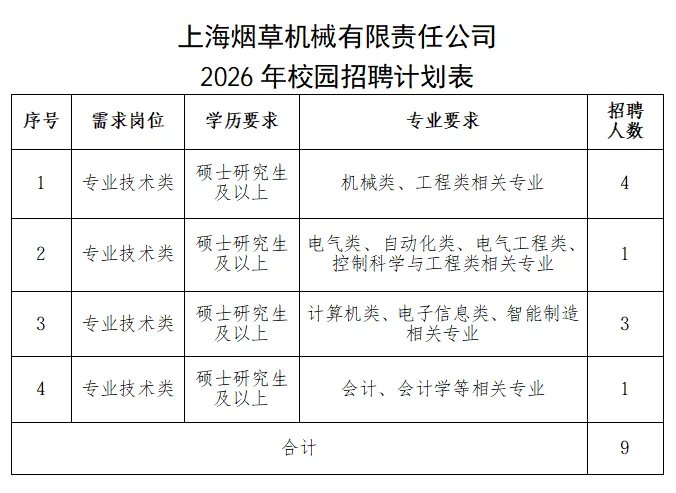 上海烟草机械有限责任公司
2026 年校园招聘计划表

| 序号 | 需求岗位 | 学历要求 | 专业要求 | 招聘人数 |
|---|---|---|---|---|
| 1 | 专业技术类 | 硕士研究生及以上 | 机械类、工程类相关专业 | 4 |
| 2 | 专业技术类 | 硕士研究生及以上 | 电气类、自动化类、电气工程类、控制科学与工程类相关专业 | 1 |
| 3 | 专业技术类 | 硕士研究生及以上 | 计算机类、电子信息类、智能制造相关专业 | 3 |
| 4 | 专业技术类 | 硕士研究生及以上 | 会计、会计学等相关专业 | 1 |
| 合计 | | | | 9 |